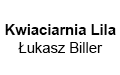 Kwiaciarnia Lila
Łukasz Biller